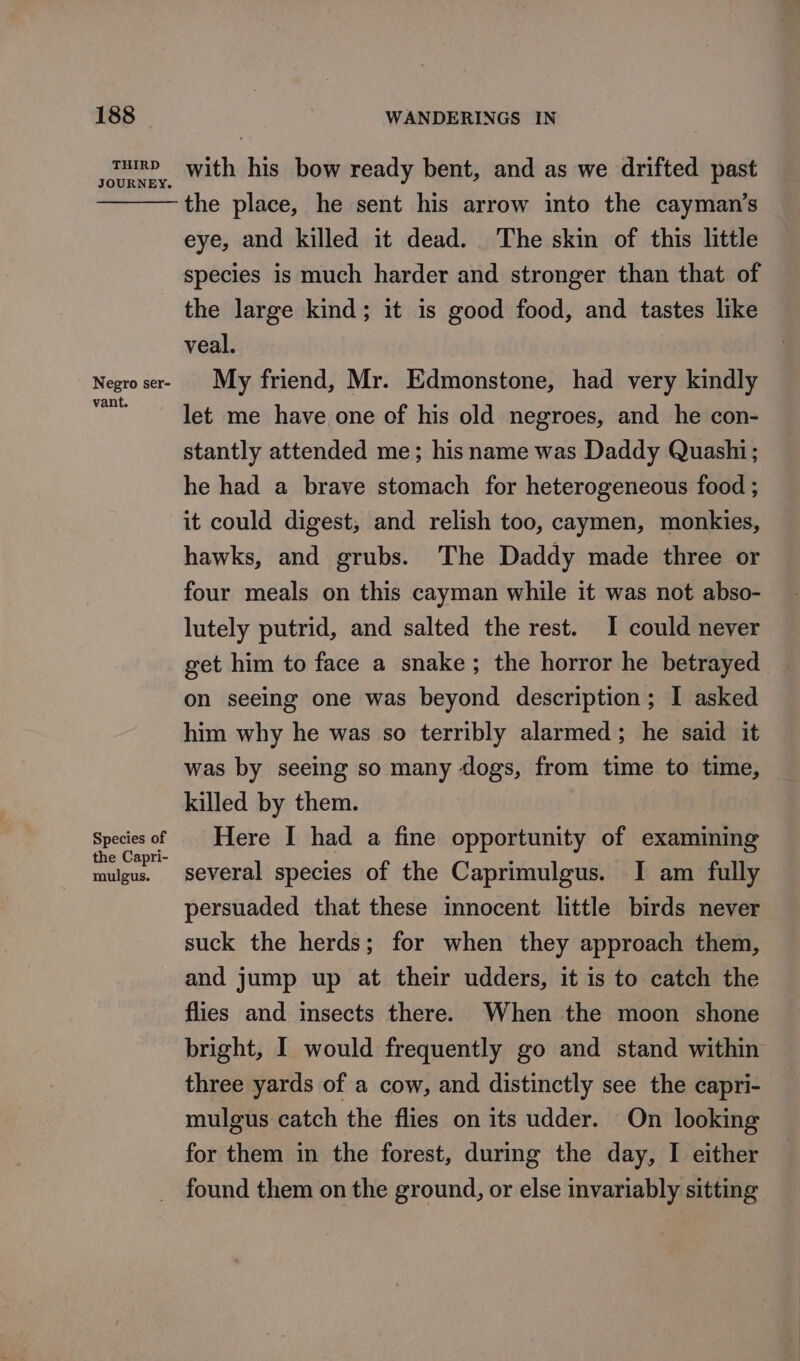 188 WANDERINGS IN

THIRD JOURNEY.

with his bow ready bent, and as we drifted past the place, he sent his arrow into the cayman's eye, and killed it dead. The skin of this little species is much harder and stronger than that of the large kind; it is good food, and tastes like veal.

Negro servant.

My friend, Mr. Edmonstone, had very kindly let me have one of his old negroes, and he constantly attended me; his name was Daddy Quashi; he had a brave stomach for heterogeneous food; it could digest, and relish too, caymen, monkies, hawks, and grubs. The Daddy made three or four meals on this cayman while it was not absolutely putrid, and salted the rest. I could never get him to face a snake; the horror he betrayed on seeing one was beyond description; I asked him why he was so terribly alarmed; he said it was by seeing so many dogs, from time to time, killed by them.

Species of the Caprimulgus.

Here I had a fine opportunity of examining several species of the Caprimulgus. I am fully persuaded that these innocent little birds never suck the herds; for when they approach them, and jump up at their udders, it is to catch the flies and insects there. When the moon shone bright, I would frequently go and stand within three yards of a cow, and distinctly see the caprimulgus catch the flies on its udder. On looking for them in the forest, during the day, I either found them on the ground, or else invariably sitting